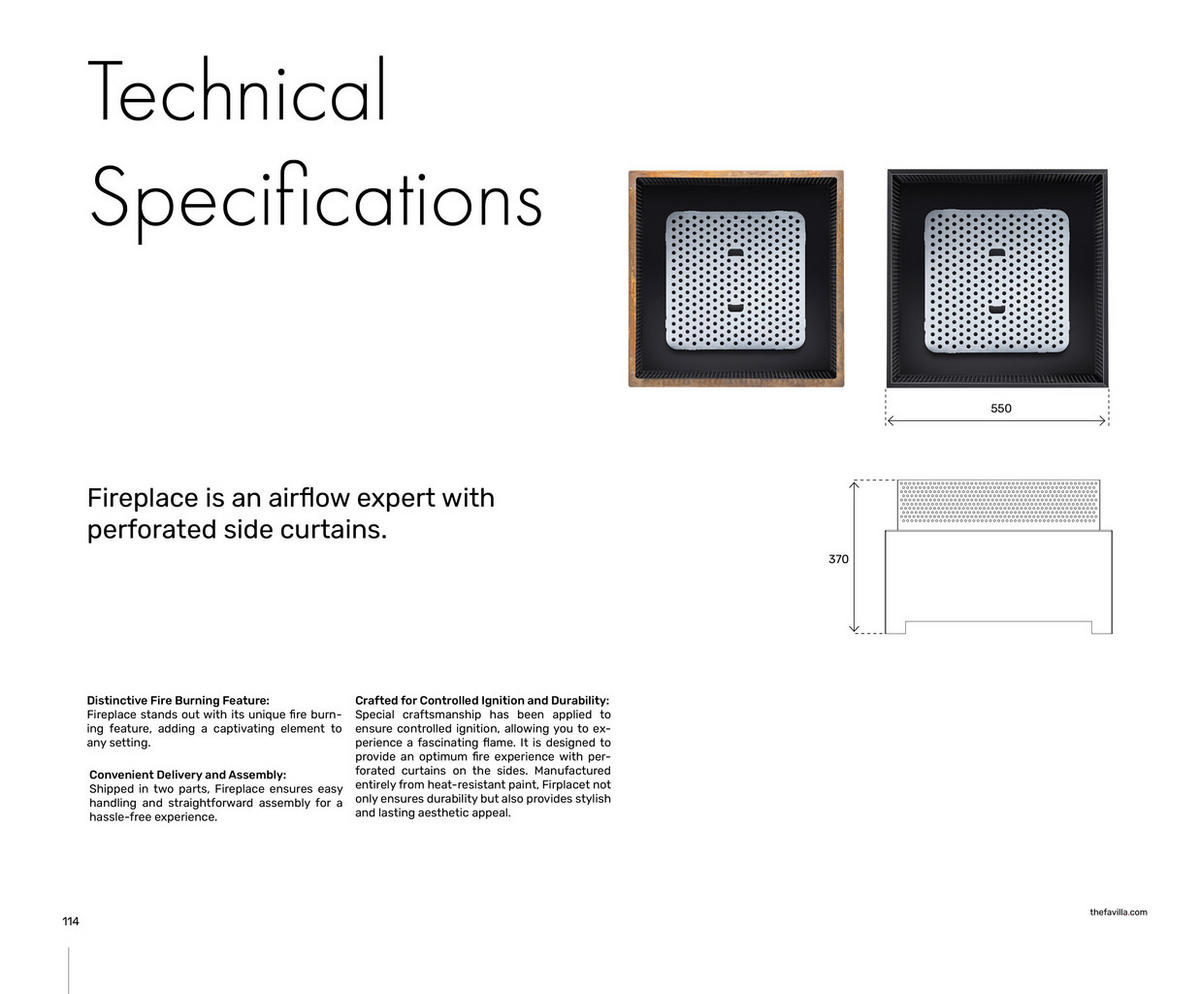 Technical Specifications

550

Fireplace is an airflow expert with perforated side curtains.

370

Distinctive Fire Burning Feature:
Fireplace stands out with its unique fire burning feature, adding a captivating element to any setting.

Convenient Delivery and Assembly:
Shipped in two parts, Fireplace ensures easy handling and straightforward assembly for a hassle-free experience.

Crafted for Controlled Ignition and Durability:
Special craftsmanship has been applied to ensure controlled ignition, allowing you to experience a fascinating flame. It is designed to provide an optimum fire experience with perforated curtains on the sides. Manufactured entirely from heat-resistant paint, Firplacet not only ensures durability but also provides stylish and lasting aesthetic appeal.

114

thefavilla.com